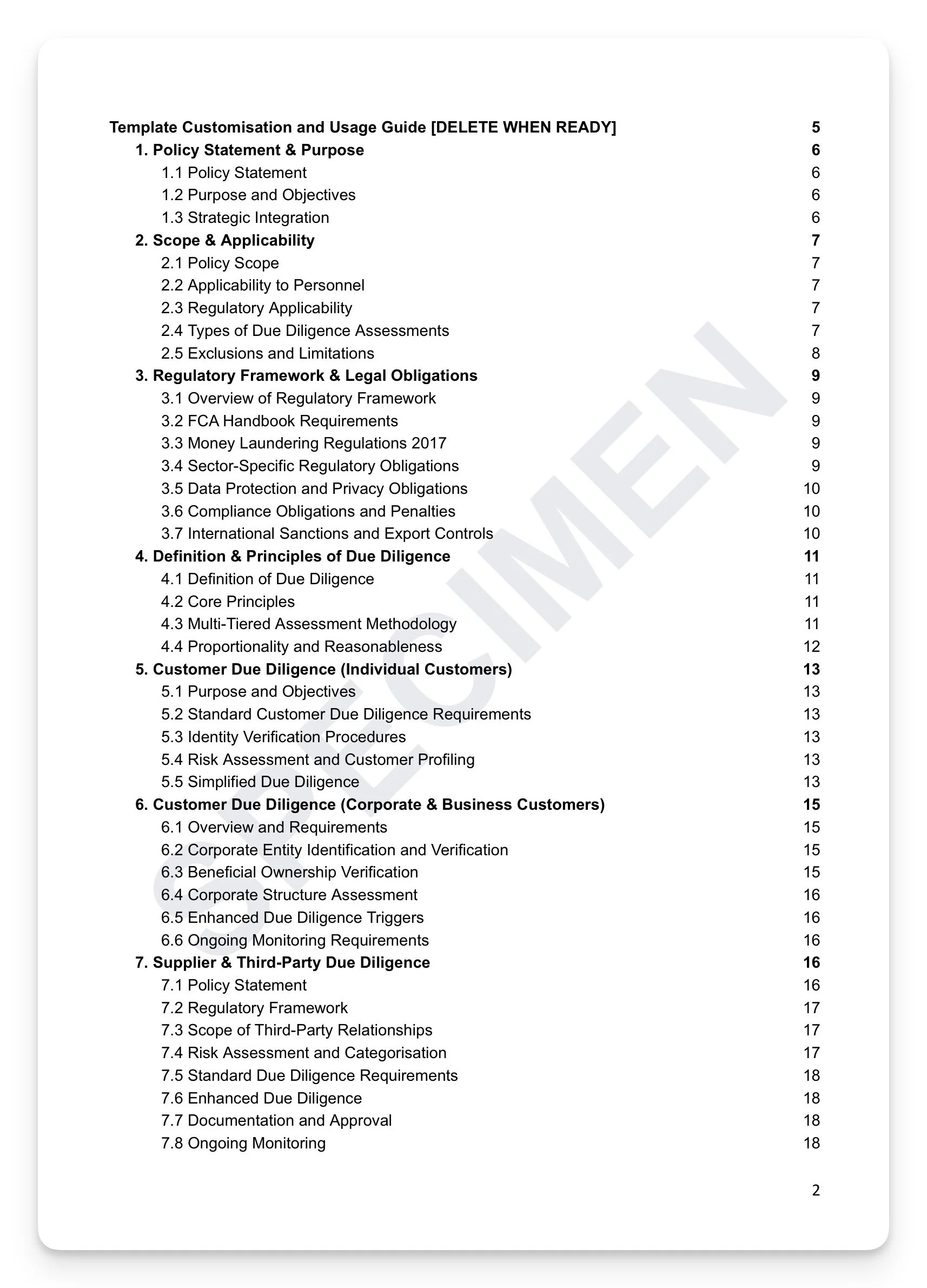 Template Customisation and Usage Guide [DELETE WHEN READY] 5
1. Policy Statement & Purpose 6
1.1 Policy Statement 6
1.2 Purpose and Objectives 6
1.3 Strategic Integration 6
2. Scope & Applicability 7
2.1 Policy Scope 7
2.2 Applicability to Personnel 7
2.3 Regulatory Applicability 7
2.4 Types of Due Diligence Assessments 7
2.5 Exclusions and Limitations 8
3. Regulatory Framework & Legal Obligations 9
3.1 Overview of Regulatory Framework 9
3.2 FCA Handbook Requirements 9
3.3 Money Laundering Regulations 2017 9
3.4 Sector-Specific Regulatory Obligations 9
3.5 Data Protection and Privacy Obligations 10
3.6 Compliance Obligations and Penalties 10
3.7 International Sanctions and Export Controls 10
4. Definition & Principles of Due Diligence 11
4.1 Definition of Due Diligence 11
4.2 Core Principles 11
4.3 Multi-Tiered Assessment Methodology 11
4.4 Proportionality and Reasonableness 12
5. Customer Due Diligence (Individual Customers) 13
5.1 Purpose and Objectives 13
5.2 Standard Customer Due Diligence Requirements 13
5.3 Identity Verification Procedures 13
5.4 Risk Assessment and Customer Profiling 13
5.5 Simplified Due Diligence 13
6. Customer Due Diligence (Corporate & Business Customers) 15
6.1 Overview and Requirements 15
6.2 Corporate Entity Identification and Verification 15
6.3 Beneficial Ownership Verification 15
6.4 Corporate Structure Assessment 16
6.5 Enhanced Due Diligence Triggers 16
6.6 Ongoing Monitoring Requirements 16
7. Supplier & Third-Party Due Diligence 16
7.1 Policy Statement 16
7.2 Regulatory Framework 17
7.3 Scope of Third-Party Relationships 17
7.4 Risk Assessment and Categorisation 17
7.5 Standard Due Diligence Requirements 18
7.6 Enhanced Due Diligence 18
7.7 Documentation and Approval 18
7.8 Ongoing Monitoring 18

SPECIMEN

2